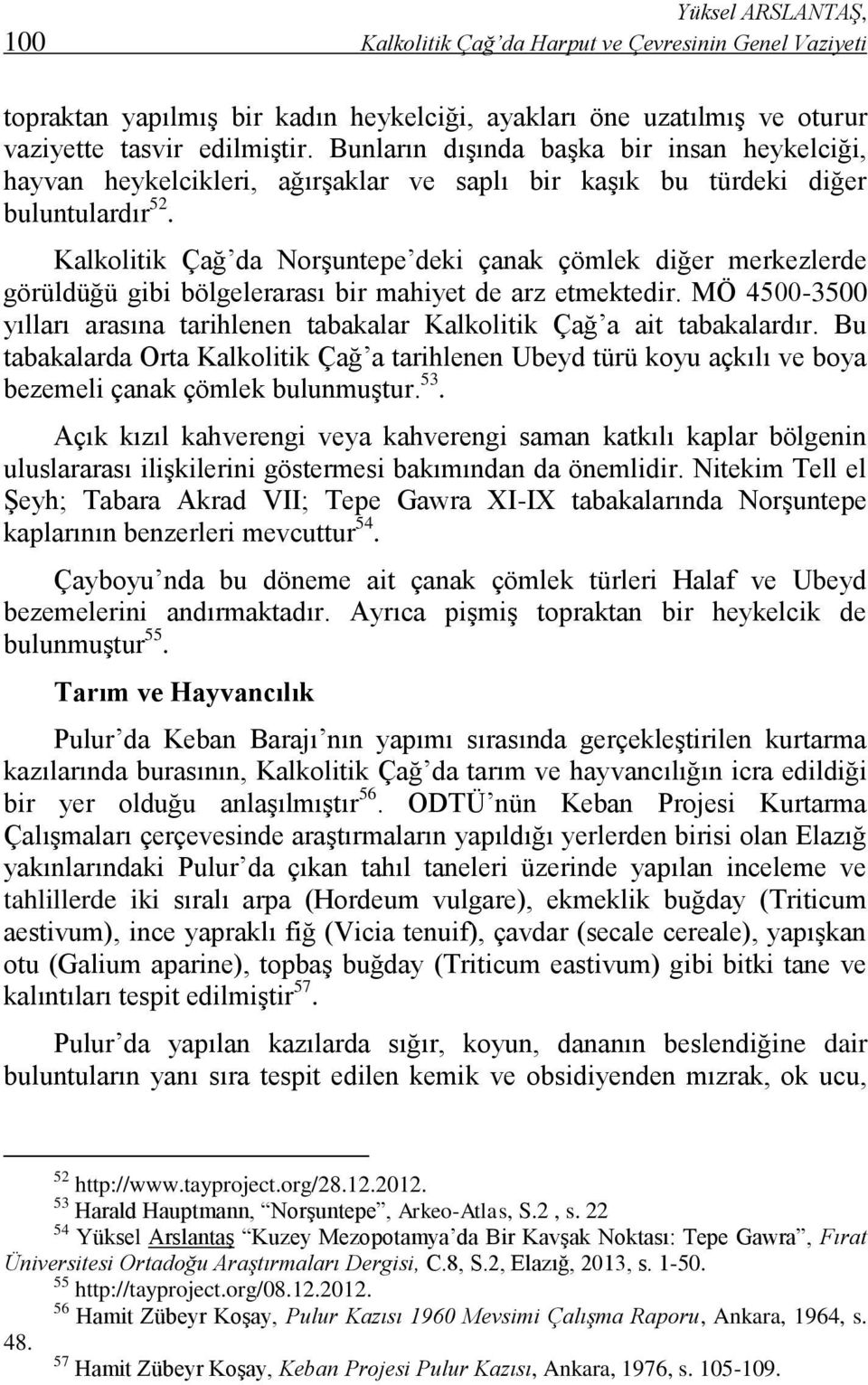 100

Yüksel ARSLANTAŞ,
Kalkolitik Çağ'da Harput ve Çevresinin Genel Vaziyeti

topraktan yapılmış bir kadın heykelciği, ayakları öne uzatılmış ve oturur vaziyette tasvir edilmiştir. Bunların dışında başka bir insan heykelciği, hayvan heykelcikleri, ağırşaklar ve saplı bir kaşık bu türdeki diğer buluntulardır$^{52}$.

Kalkolitik Çağ'da Norşuntepe'deki çanak çömlek diğer merkezlerde görüldüğü gibi bölgelerarası bir mahiyet de arz etmektedir. MÖ 4500-3500 yılları arasına tarihlenen tabakalar Kalkolitik Çağ'a ait tabakalardır. Bu tabakalarda Orta Kalkolitik Çağ'a tarihlenen Ubeyd türü koyu açkılı ve boya bezemeli çanak çömlek bulunmuştur.$^{53}$.

Açık kızıl kahverengi veya kahverengi saman katkılı kaplar bölgenin uluslararası ilişkilerini göstermesi bakımından da önemlidir. Nitekim Tell el Şeyh; Tabara Akrad VII; Tepe Gawra XI-IX tabakalarında Norşuntepe kaplarının benzerleri mevcuttur$^{54}$.

Çayboyu'nda bu döneme ait çanak çömlek türleri Halaf ve Ubeyd bezemelerini andırmaktadır. Ayrıca pişmiş topraktan bir heykelcik de bulunmuştur$^{55}$.

Tarım ve Hayvancılık

Pulur'da Keban Barajı'nın yapımı sırasında gerçekleştirilen kurtarma kazılarında burasının, Kalkolitik Çağ'da tarım ve hayvancılığın icra edildiği bir yer olduğu anlaşılmıştır$^{56}$. ODTÜ'nün Keban Projesi Kurtarma Çalışmaları çerçevesinde araştırmaların yapıldığı yerlerden birisi olan Elazığ yakınlarındaki Pulur'da çıkan tahıl taneleri üzerinde yapılan inceleme ve tahlillerde iki sıralı arpa (Hordeum vulgare), ekmeklik buğday (Triticum aestivum), ince yapraklı fiğ (Vicia tenuif), çavdar (secale cereale), yapışkan otu (Galium aparine), topbaş buğday (Triticum eastivum) gibi bitki tane ve kalıntıları tespit edilmiştir$^{57}$.

Pulur'da yapılan kazılarda sığır, koyun, dananın beslendiğine dair buluntuların yanı sıra tespit edilen kemik ve obsidiyenden mızrak, ok ucu,

$^{52}$ http://www.tayproject.org/28.12.2012.
$^{53}$ Harald Hauptmann, "Norşuntepe", Arkeo-Atlas, S.2 , s. 22
$^{54}$ Yüksel Arslantaş "Kuzey Mezopotamya'da Bir Kavşak Noktası: Tepe Gawra", Fırat Üniversitesi Ortadoğu Araştırmaları Dergisi, C.8, S.2, Elazığ, 2013, s. 1-50.
$^{55}$ http://tayproject.org/08.12.2012.
$^{56}$ Hamit Zübeyr Koşay, Pulur Kazısı 1960 Mevsimi Çalışma Raporu, Ankara, 1964, s. 48.
$^{57}$ Hamit Zübeyr Koşay, Keban Projesi Pulur Kazısı, Ankara, 1976, s. 105-109.